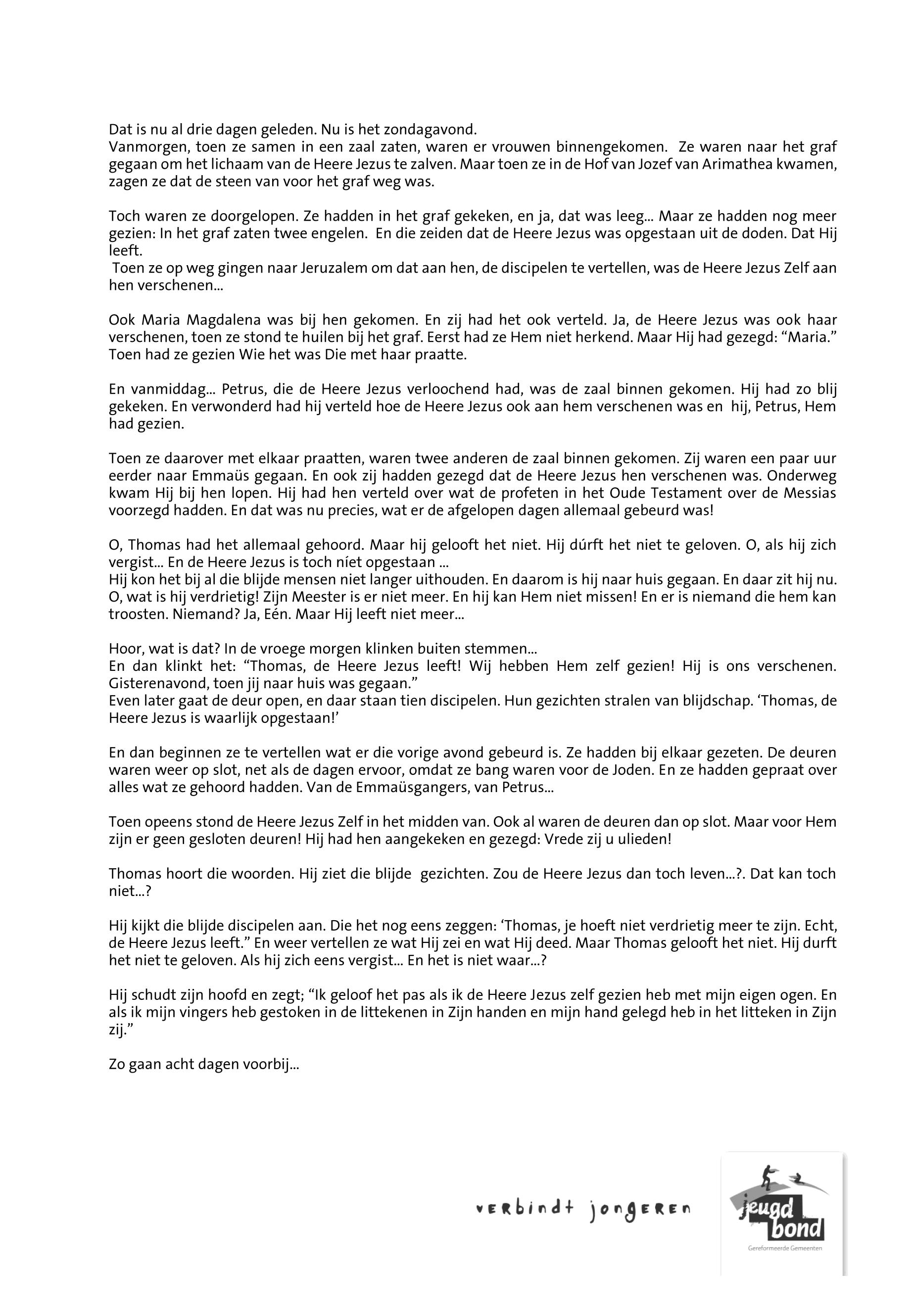 Dat is nu al drie dagen geleden. Nu is het zondagavond.
Vanmorgen, toen ze samen in een zaal zaten, waren er vrouwen binnengekomen. Ze waren naar het graf gegaan om het lichaam van de Heere Jezus te zalven. Maar toen ze in de Hof van Jozef van Arimathea kwamen, zagen ze dat de steen van voor het graf weg was.

Toch waren ze doorgelopen. Ze hadden in het graf gekeken, en ja, dat was leeg... Maar ze hadden nog meer gezien: In het graf zaten twee engelen. En die zeiden dat de Heere Jezus was opgestaan uit de doden. Dat Hij leeft.
Toen ze op weg gingen naar Jeruzalem om dat aan hen, de discipelen te vertellen, was de Heere Jezus Zelf aan hen verschenen...

Ook Maria Magdalena was bij hen gekomen. En zij had het ook verteld. Ja, de Heere Jezus was ook haar verschenen, toen ze stond te huilen bij het graf. Eerst had ze Hem niet herkend. Maar Hij had gezegd: “Maria.” Toen had ze gezien Wie het was Die met haar praatte.

En vanmiddag... Petrus, die de Heere Jezus verloochend had, was de zaal binnen gekomen. Hij had zo blij gekeken. En verwonderd had hij verteld hoe de Heere Jezus ook aan hem verschenen was en hij, Petrus, Hem had gezien.

Toen ze daarover met elkaar praatten, waren twee anderen de zaal binnen gekomen. Zij waren een paar uur eerder naar Emmaüs gegaan. En ook zij hadden gezegd dat de Heere Jezus hen verschenen was. Onderweg kwam Hij bij hen lopen. Hij had hen verteld over wat de profeten in het Oude Testament over de Messias voorzegd hadden. En dat was nu precies, wat er de afgelopen dagen allemaal gebeurd was!

O, Thomas had het allemaal gehoord. Maar hij gelooft het niet. Hij dúrft het niet te geloven. O, als hij zich vergist... En de Heere Jezus is toch níet opgestaan ...
Hij kon het bij al die blijde mensen niet langer uithouden. En daarom is hij naar huis gegaan. En daar zit hij nu. O, wat is hij verdrietig! Zijn Meester is er niet meer. En hij kan Hem niet missen! En er is niemand die hem kan troosten. Niemand? Ja, Eén. Maar Hij leeft niet meer...

Hoor, wat is dat? In de vroege morgen klinken buiten stemmen...
En dan klinkt het: “Thomas, de Heere Jezus leeft! Wij hebben Hem zelf gezien! Hij is ons verschenen. Gisterenavond, toen jij naar huis was gegaan.”
Even later gaat de deur open, en daar staan tien discipelen. Hun gezichten stralen van blijdschap. ‘Thomas, de Heere Jezus is waarlijk opgestaan!’

En dan beginnen ze te vertellen wat er die vorige avond gebeurd is. Ze hadden bij elkaar gezeten. De deuren waren weer op slot, net als de dagen ervoor, omdat ze bang waren voor de Joden. En ze hadden gepraat over alles wat ze gehoord hadden. Van de Emmaüsgangers, van Petrus...

Toen opeens stond de Heere Jezus Zelf in het midden van. Ook al waren de deuren dan op slot. Maar voor Hem zijn er geen gesloten deuren! Hij had hen aangekeken en gezegd: Vrede zij u ulieden!

Thomas hoort die woorden. Hij ziet die blijde gezichten. Zou de Heere Jezus dan toch leven...?. Dat kan toch niet...?

Hij kijkt die blijde discipelen aan. Die het nog eens zeggen: ‘Thomas, je hoeft niet verdrietig meer te zijn. Echt, de Heere Jezus leeft.” En weer vertellen ze wat Hij zei en wat Hij deed. Maar Thomas gelooft het niet. Hij durft het niet te geloven. Als hij zich eens vergist... En het is niet waar...?

Hij schudt zijn hoofd en zegt; “Ik geloof het pas als ik de Heere Jezus zelf gezien heb met mijn eigen ogen. En als ik mijn vingers heb gestoken in de littekenen in Zijn handen en mijn hand gelegd heb in het litteken in Zijn zij.”

Zo gaan acht dagen voorbij...

verbindt jongeren

jeugd bond
Gereformeerde Gemeenten